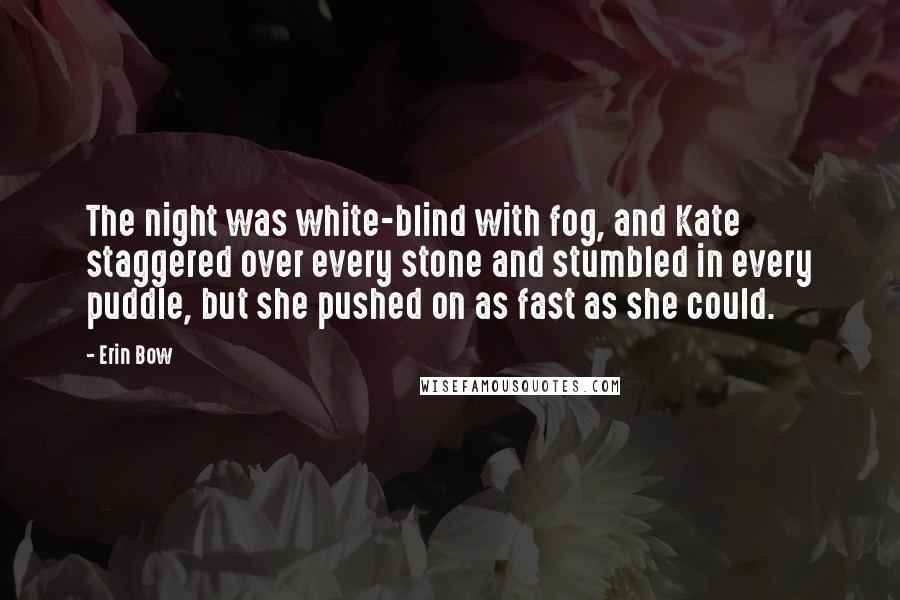 The night was white-blind with fog, and Kate staggered over every stone and stumbled in every puddle, but she pushed on as fast as she could.

- Erin Bow

WISEFAMOUSQUOTES.COM